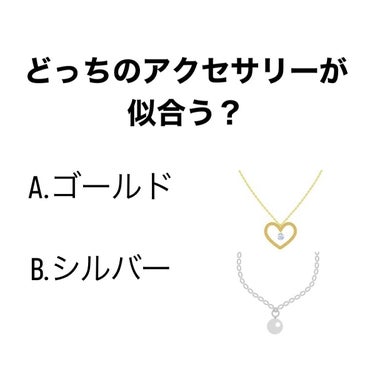 どっちのアクセサリーが似合う？

A.ゴールド

B.シルバー